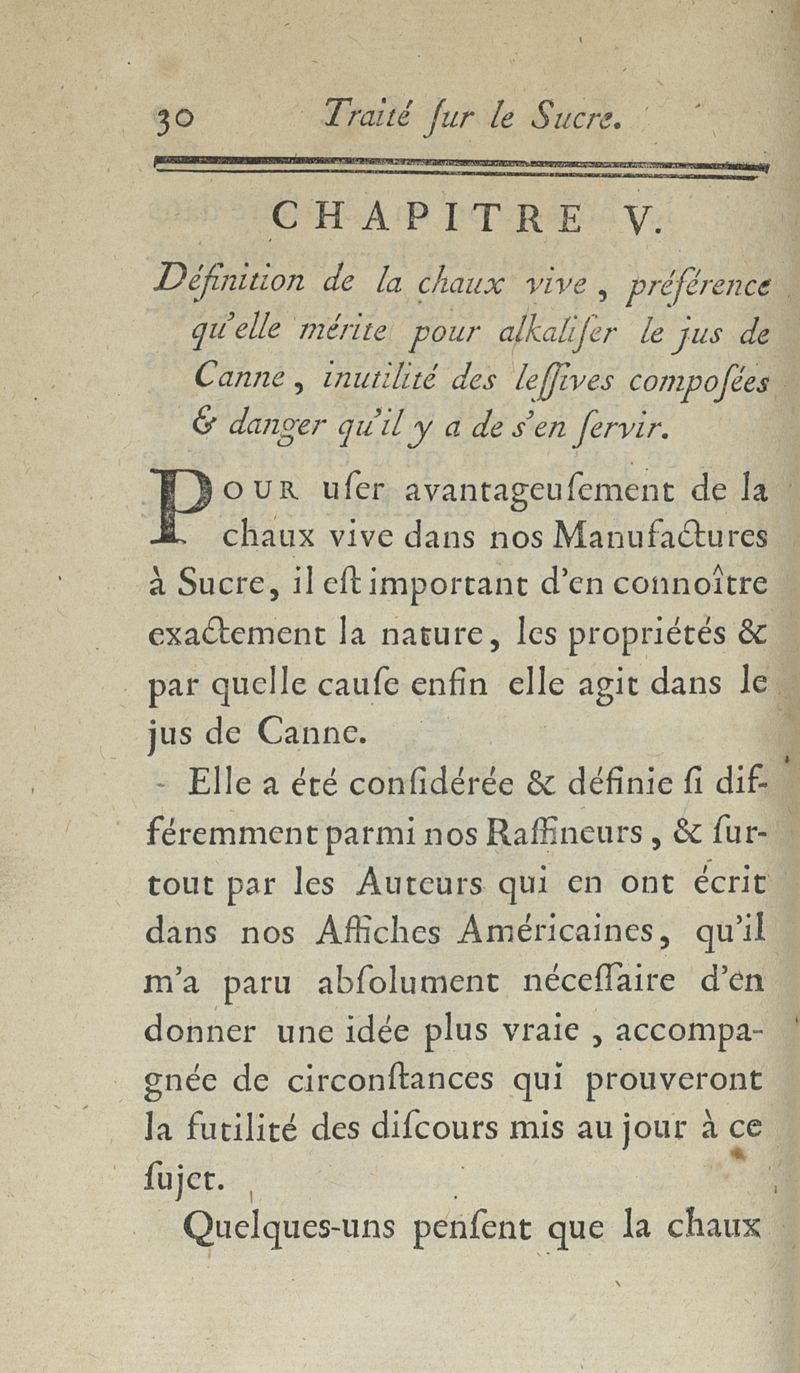 30 Traité ſur le Sucre.

CHAPITRE V.

Définition de la chaux vive, préférence qu'elle mérite pour alkaliſer le jus de Canne, inutilité des leſſives compoſées & danger qu'il y a de s'en ſervir.

POUR uſer avantageuſement de la chaux vive dans nos Manufactures à Sucre, il eſt important d'en connoître exactement la nature, les propriétés & par quelle cauſe enfin elle agit dans le jus de Canne.

Elle a été conſidérée & définie ſi différemment parmi nos Raffineurs, & ſurtout par les Auteurs qui en ont écrit dans nos Affiches Américaines, qu'il m'a paru abſolument néceſſaire d'en donner une idée plus vraie, accompagnée de circonſtances qui prouveront la futilité des diſcours mis au jour à ce ſujet.

Quelques-uns penſent que la chaux